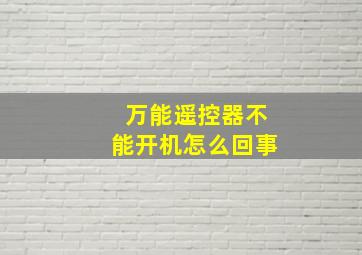 万能遥控器不能开机怎么回事